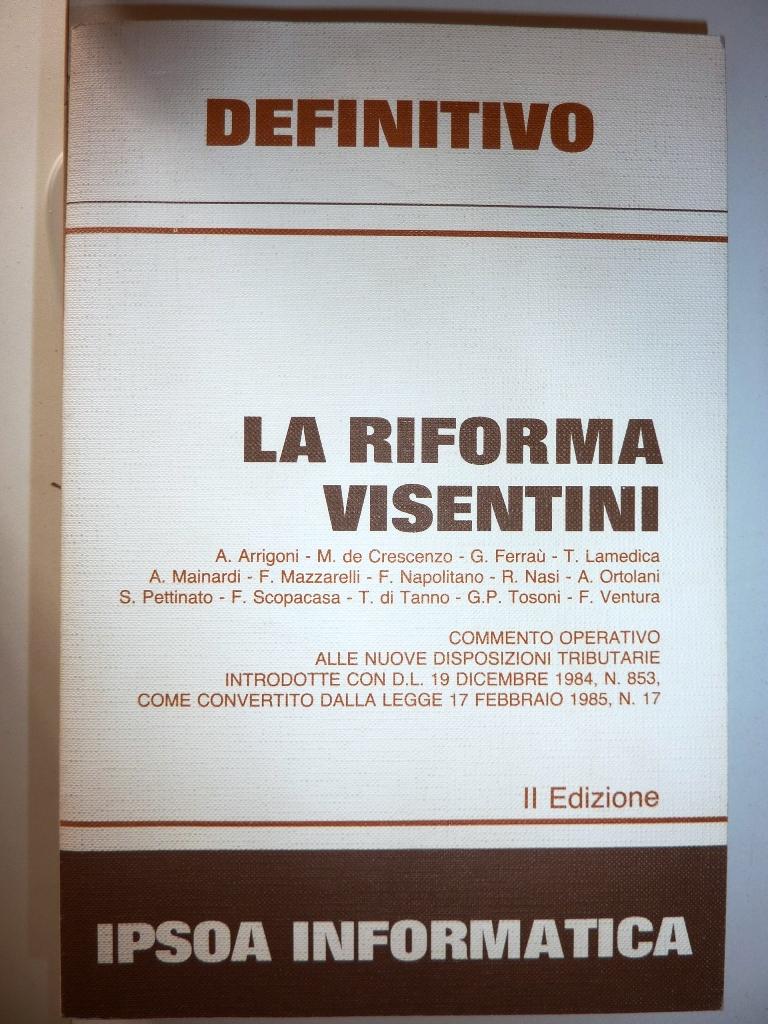 DEFINITIVO

LA RIFORMA VISENTINI

A. Arrigoni - M. de Crescenzo - G. Ferraù - T. Lamedica
A. Mainardi - F. Mazzarelli - F. Napolitano - R. Nasi - A. Ortolani
S. Pettinato - F. Scopacasa - T. di Tanno - G.P. Tosoni - F. Ventura

COMMENTO OPERATIVO
ALLE NUOVE DISPOSIZIONI TRIBUTARIE
INTRODOTTE CON D.L. 19 DICEMBRE 1984, N. 853,
COME CONVERTITO DALLA LEGGE 17 FEBBRAIO 1985, N. 17

II Edizione

IPSOA INFORMATICA